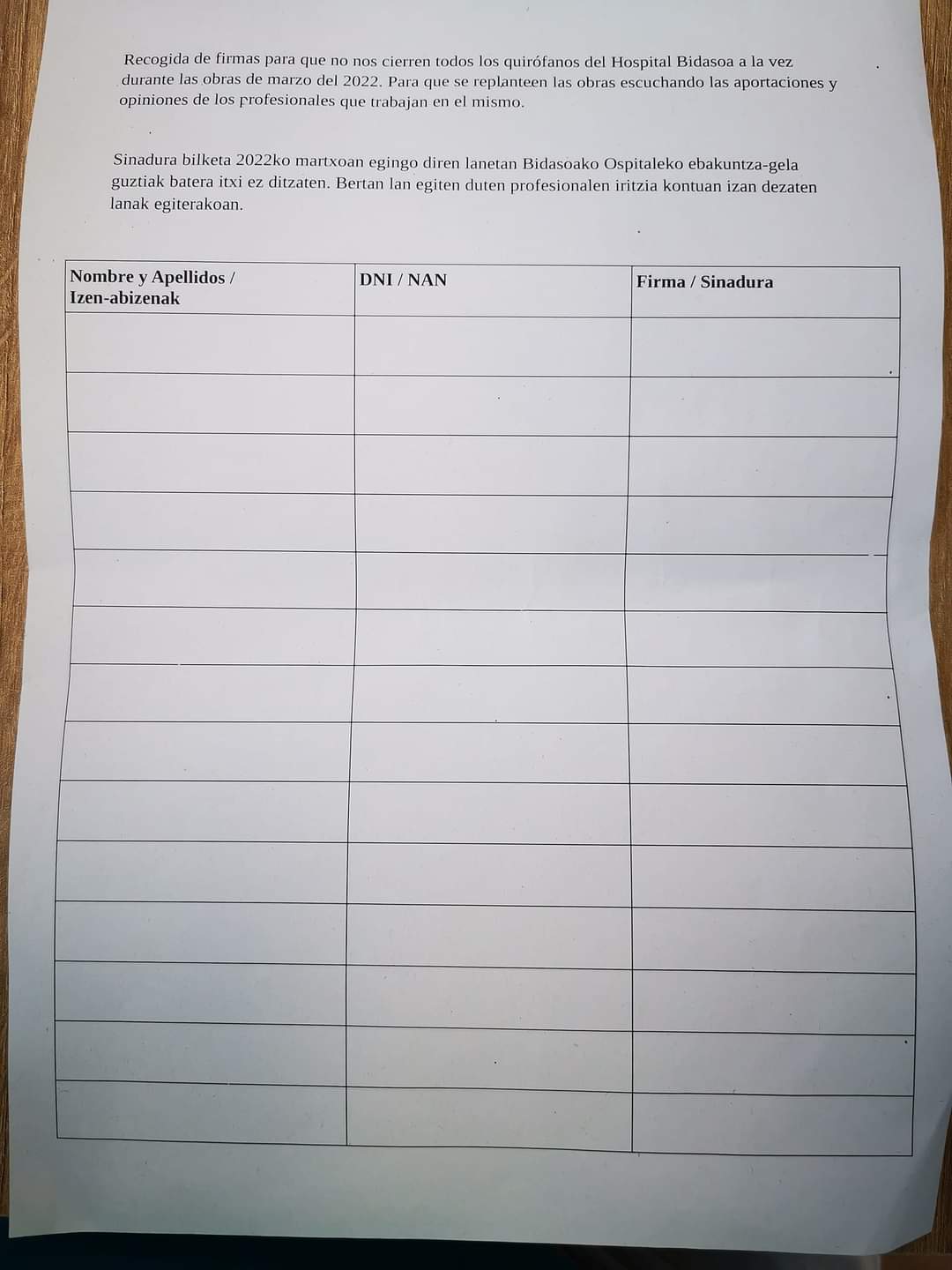 Recogida de firmas para que no nos cierren todos los quirófanos del Hospital Bidasoa a la vez durante las obras de marzo del 2022. Para que se replanteen las obras escuchando las aportaciones y opiniones de los profesionales que trabajan en el mismo.

Sinadura bilketa 2022ko martxoan egingo diren lanetan Bidasoako Ospitaleko ebakuntza-gela guztiak batera itxi ez ditzaten. Bertan lan egiten duten profesionalen iritzia kontuan izan dezaten lanak egiterakoan.

| Nombre y Apellidos / Izen-abizenak | DNI / NAN | Firma / Sinadura |
|---|---|---|
| | | |
| | | |
| | | |
| | | |
| | | |
| | | |
| | | |
| | | |
| | | |
| | | |
| | | |
| | | |
| | | |
| | | |